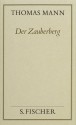 THOMAS MANN

Der Zauberberg

S. FISCHER